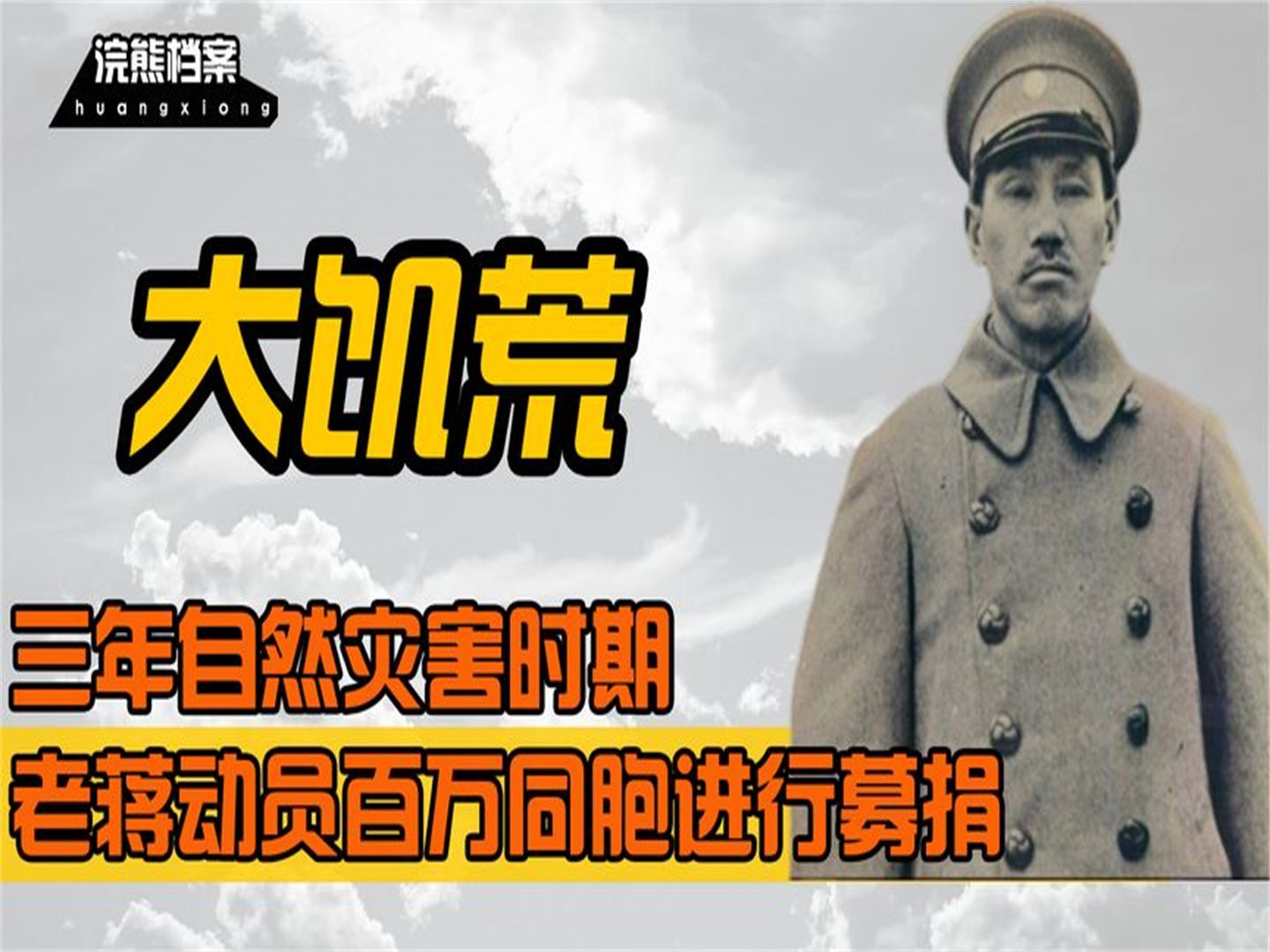 浣熊档案
huangxiong

大饥荒

三年自然灾害时期
老蒋动员百万同胞进行募捐